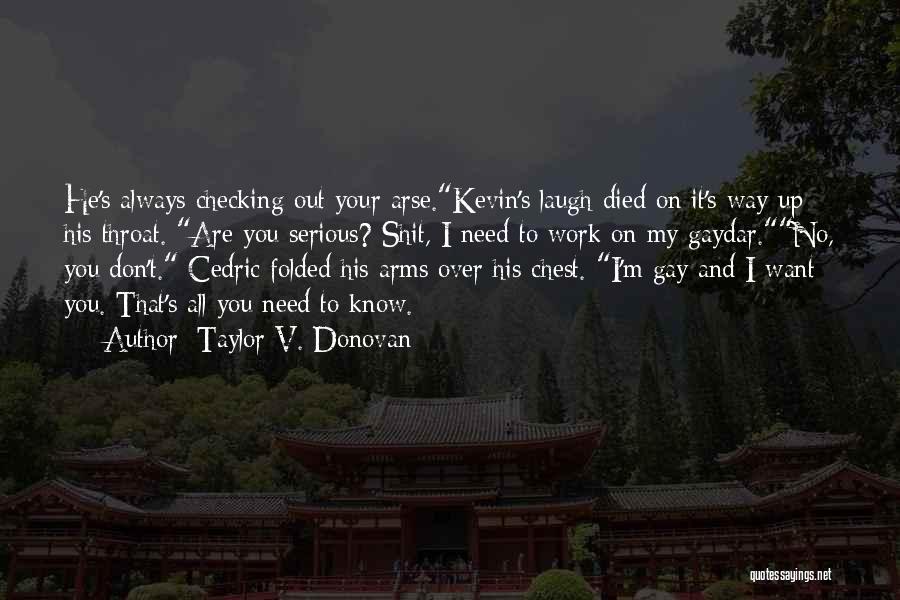 He's always checking out your arse."Kevin's laugh died on it's way up his throat. "Are you serious? Shit, I need to work on my gaydar.""No, you don't." Cedric folded his arms over his chest. "I'm gay and I want you. That's all you need to know.

— Author: Taylor V. Donovan

quotessayings.net